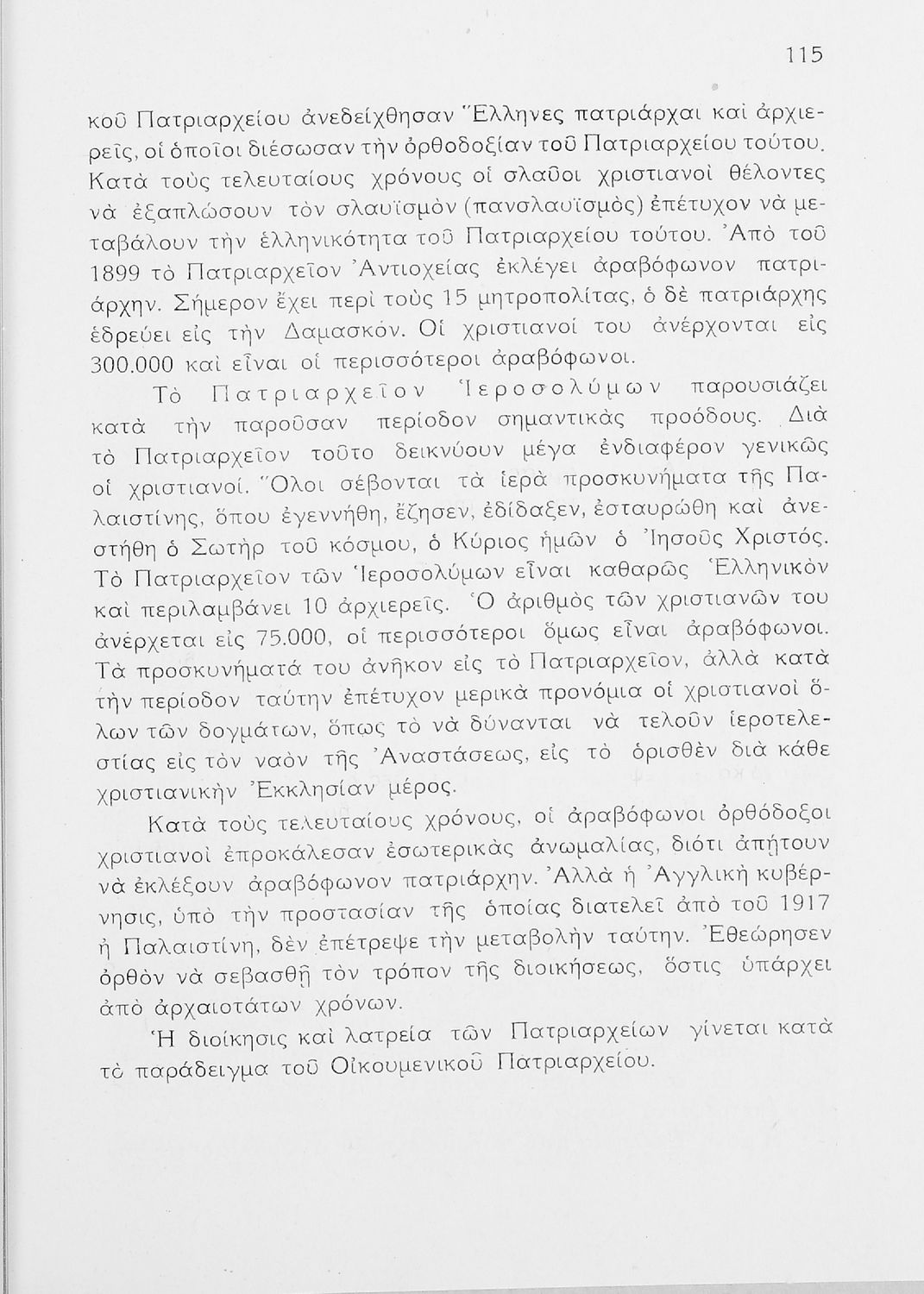 115

κοῦ Πατριαρχείου ἀνεδείχθησαν Ἕλληνες πατριάρχαι καὶ ἀρχιερεῖς, οἱ ὁποῖοι διέσωσαν τὴν ὀρθοδοξίαν τοῦ Πατριαρχείου τούτου. Κατὰ τοὺς τελευταίους χρόνους οἱ σλαῦοι χριστιανοὶ θέλοντες νὰ ἐξαπλώσουν τὸν σλαυϊσμὸν (πανσλαυϊσμὸς) ἐπέτυχον νὰ μεταβάλουν τὴν ἑλληνικότητα τοῦ Πατριαρχείου τούτου. Ἀπὸ τοῦ 1899 τὸ Πατριαρχεῖον Ἀντιοχείας ἐκλέγει ἀραβόφωνον πατριάρχην. Σήμερον ἔχει περὶ τοὺς 15 μητροπολίτας, ὁ δὲ πατριάρχης ἑδρεύει εἰς τὴν Δαμασκόν. Οἱ χριστιανοί του ἀνέρχονται εἰς 300.000 καὶ εἶναι οἱ περισσότεροι ἀραβόφωνοι.

Τὸ Πατριαρχεῖον Ἱεροσολύμων παρουσιάζει κατὰ τὴν παροῦσαν περίοδον σημαντικὰς προόδους. Διὰ τὸ Πατριαρχεῖον τοῦτο δεικνύουν μέγα ἐνδιαφέρον γενικῶς οἱ χριστιανοί. Ὅλοι σέβονται τὰ ἱερὰ προσκυνήματα τῆς Παλαιστίνης, ὅπου ἐγεννήθη, ἔζησεν, ἐδίδαξεν, ἐσταυρώθη καὶ ἀνεστήθη ὁ Σωτὴρ τοῦ κόσμου, ὁ Κύριος ἡμῶν ὁ Ἰησοῦς Χριστός. Τὸ Πατριαρχεῖον τῶν Ἱεροσολύμων εἶναι καθαρῶς Ἑλληνικὸν καὶ περιλαμβάνει 10 ἀρχιερεῖς. Ὁ ἀριθμὸς τῶν χριστιανῶν του ἀνέρχεται εἰς 75.000, οἱ περισσότεροι ὅμως εἶναι ἀραβόφωνοι. Τὰ προσκυνήματά του ἀνῆκον εἰς τὸ Πατριαρχεῖον, ἀλλὰ κατὰ τὴν περίοδον ταύτην ἐπέτυχον μερικὰ προνόμια οἱ χριστιανοὶ ὅλων τῶν δογμάτων, ὅπως τὸ νὰ δύνανται νὰ τελοῦν ἱεροτελεστίας εἰς τὸν ναὸν τῆς Ἀναστάσεως, εἰς τὸ ὁρισθὲν διὰ κάθε χριστιανικὴν Ἐκκλησίαν μέρος.

Κατὰ τοὺς τελευταίους χρόνους, οἱ ἀραβόφωνοι ὀρθόδοξοι χριστιανοὶ ἐπροκάλεσαν ἐσωτερικὰς ἀνωμαλίας, διότι ἀπῄτουν νὰ ἐκλέξουν ἀραβόφωνον πατριάρχην. Ἀλλὰ ἡ Ἀγγλικὴ κυβέρνησις, ὑπὸ τὴν προστασίαν τῆς ὁποίας διατελεῖ ἀπὸ τοῦ 1917 ἡ Παλαιστίνη, δὲν ἐπέτρεψε τὴν μεταβολὴν ταύτην. Ἐθεώρησεν ὀρθὸν νὰ σεβασθῇ τὸν τρόπον τῆς διοικήσεως, ὅστις ὑπάρχει ἀπὸ ἀρχαιοτάτων χρόνων.

Ἡ διοίκησις καὶ λατρεία τῶν Πατριαρχείων γίνεται κατὰ τὸ παράδειγμα τοῦ Οἰκουμενικοῦ Πατριαρχείου.